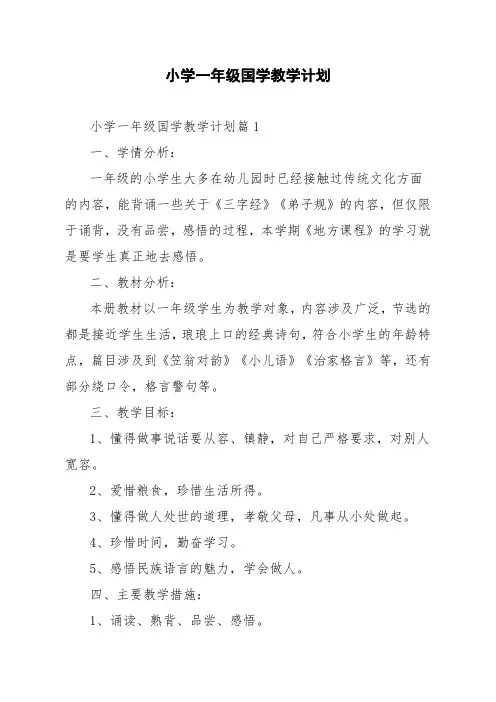 小学一年级国学教学计划

小学一年级国学教学计划篇1

一、学情分析：

一年级的小学生大多在幼儿园时已经接触过传统文化方面的内容，能背诵一些关于《三字经》《弟子规》的内容，但仅限于诵背，没有品尝，感悟的过程，本学期《地方课程》的学习就是要学生真正地去感悟。

二、教材分析：

本册教材以一年级学生为教学对象，内容涉及广泛，节选的都是接近学生生活，琅琅上口的经典诗句，符合小学生的年龄特点，篇目涉及到《笠翁对韵》《小儿语》《治家格言》等，还有部分绕口令，格言警句等。

三、教学目标：

1、懂得做事说话要从容、镇静，对自己严格要求，对别人宽容。

2、爱惜粮食，珍惜生活所得。

3、懂得做人处世的道理，孝敬父母，凡事从小处做起。

4、珍惜时间，勤奋学习。

5、感悟民族语言的魅力，学会做人。

四、主要教学措施：

1、诵读、熟背、品尝、感悟。